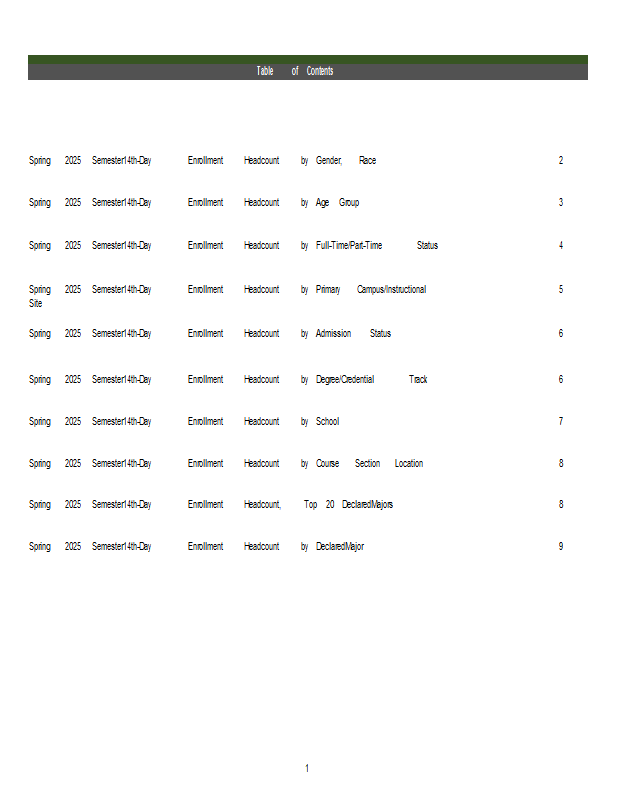 Table of Contents

Spring 2025 Semester14th-Day Enrollment Headcount by Gender, Race 2

Spring 2025 Semester14th-Day Enrollment Headcount by Age Group 3

Spring 2025 Semester14th-Day Enrollment Headcount by Full-Time/Part-Time Status 4

Spring 2025 Semester14th-Day Enrollment Headcount by Primary Campus/Instructional Site 5

Spring 2025 Semester14th-Day Enrollment Headcount by Admission Status 6

Spring 2025 Semester14th-Day Enrollment Headcount by Degree/Credential Track 6

Spring 2025 Semester14th-Day Enrollment Headcount by School 7

Spring 2025 Semester14th-Day Enrollment Headcount by Course Section Location 8

Spring 2025 Semester14th-Day Enrollment Headcount, Top 20 DeclaredMajors 8

Spring 2025 Semester14th-Day Enrollment Headcount by DeclaredMajor 9

1